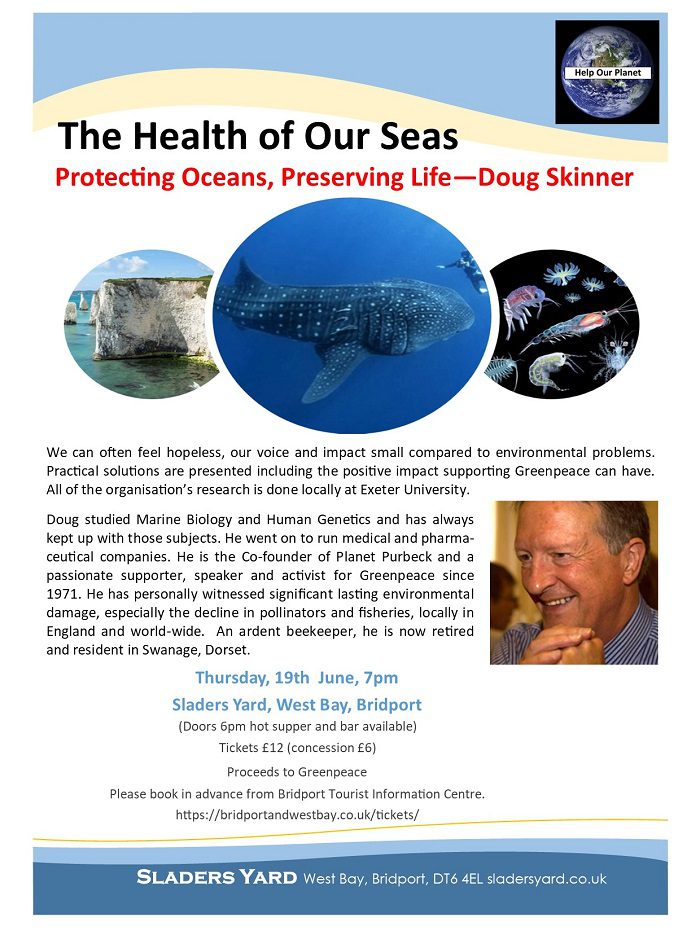 Help Our Planet

The Health of Our Seas

Protecting Oceans, Preserving Life—Doug Skinner

We can often feel hopeless, our voice and impact small compared to environmental problems. Practical solutions are presented including the positive impact supporting Greenpeace can have. All of the organisation's research is done locally at Exeter University.

Doug studied Marine Biology and Human Genetics and has always kept up with those subjects. He went on to run medical and pharmaceutical companies. He is the Co-founder of Planet Purbeck and a passionate supporter, speaker and activist for Greenpeace since 1971. He has personally witnessed significant lasting environmental damage, especially the decline in pollinators and fisheries, locally in England and world-wide. An ardent beekeeper, he is now retired and resident in Swanage, Dorset.

Thursday, 19th June, 7pm

Sladers Yard, West Bay, Bridport

(Doors 6pm hot supper and bar available)

Tickets £12 (concession £6)

Proceeds to Greenpeace

Please book in advance from Bridport Tourist Information Centre.

https://bridportandwestbay.co.uk/tickets/

SLADERS YARD West Bay, Bridport, DT6 4EL sladersyard.co.uk